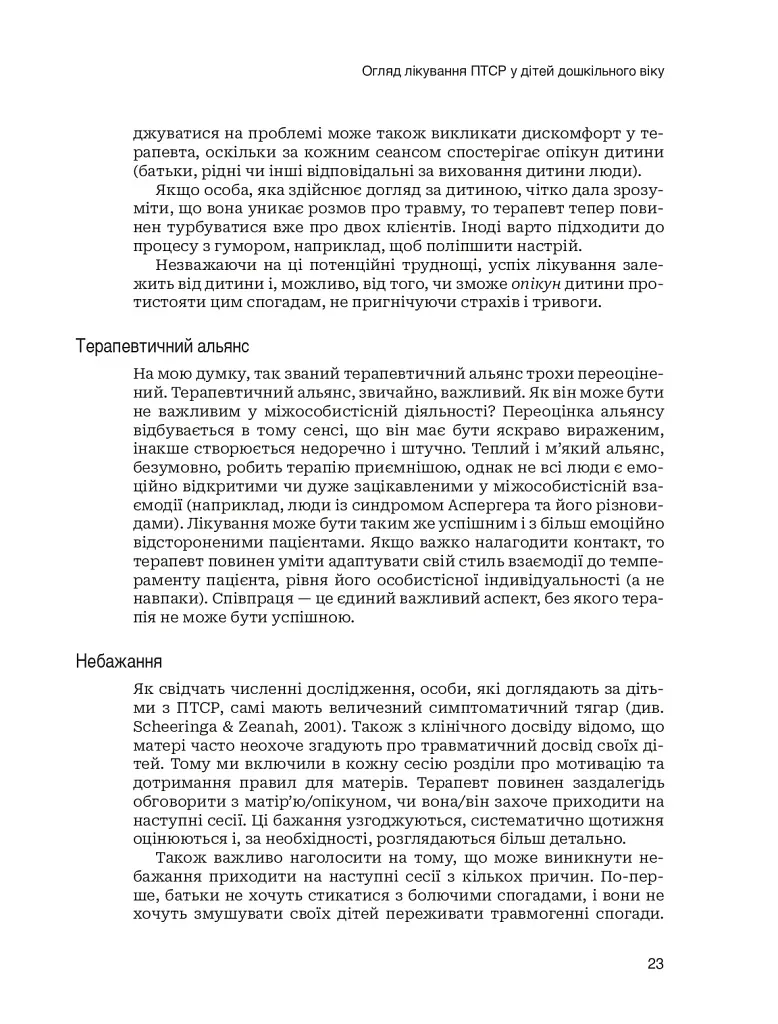 Огляд лікування ПТСР у дітей дошкільного віку

джуватися на проблемі може також викликати дискомфорт у терапевта, оскільки за кожним сеансом спостерігає опікун дитини (батьки, рідні чи інші відповідальні за виховання дитини люди).

Якщо особа, яка здійснює догляд за дитиною, чітко дала зрозуміти, що вона уникає розмов про травму, то терапевт тепер повинен турбуватися вже про двох клієнтів. Іноді варто підходити до процесу з гумором, наприклад, щоб поліпшити настрій.

Незважаючи на ці потенційні труднощі, успіх лікування залежить від дитини і, можливо, від того, чи зможе опікун дитини протистояти цим спогадам, не пригнічуючи страхів і тривоги.

Терапевтичний альянс

На мою думку, так званий терапевтичний альянс трохи переоцінений. Терапевтичний альянс, звичайно, важливий. Як він може бути не важливим у міжособистісній діяльності? Переоцінка альянсу відбувається в тому сенсі, що він має бути яскраво вираженим, інакше створюється недоречно і штучно. Теплий і м'який альянс, безумовно, робить терапію приємнішою, однак не всі люди є емоційно відкритими чи дуже зацікавленими у міжособистісній взаємодії (наприклад, люди із синдромом Аспергера та його різновидами). Лікування може бути таким же успішним і з більш емоційно відстороненими пацієнтами. Якщо важко налагодити контакт, то терапевт повинен уміти адаптувати свій стиль взаємодії до темпераменту пацієнта, рівня його особистісної індивідуальності (а не навпаки). Співпраця — це єдиний важливий аспект, без якого терапія не може бути успішною.

Небажання

Як свідчать численні дослідження, особи, які доглядають за дітьми з ПТСР, самі мають величезний симптоматичний тягар (див. Scheeringa & Zeanah, 2001). Також з клінічного досвіду відомо, що матері часто неохоче згадують про травматичний досвід своїх дітей. Тому ми включили в кожну сесію розділи про мотивацію та дотримання правил для матерів. Терапевт повинен заздалегідь обговорити з матір'ю/опікуном, чи вона/він захоче приходити на наступні сесії. Ці бажання узгоджуються, систематично щотижня оцінюються і, за необхідності, розглядаються більш детально.

Також важливо наголосити на тому, що може виникнути небажання приходити на наступні сесії з кількох причин. По-перше, батьки не хочуть стикатися з болючими спогадами, і вони не хочуть змушувати своїх дітей переживати травмогенні спогади.

23